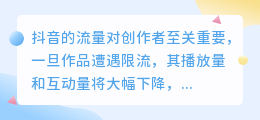 抖音的流量对创作者至关重要，一旦作品遭遇限流，其播放量和互动量将大幅下降，...